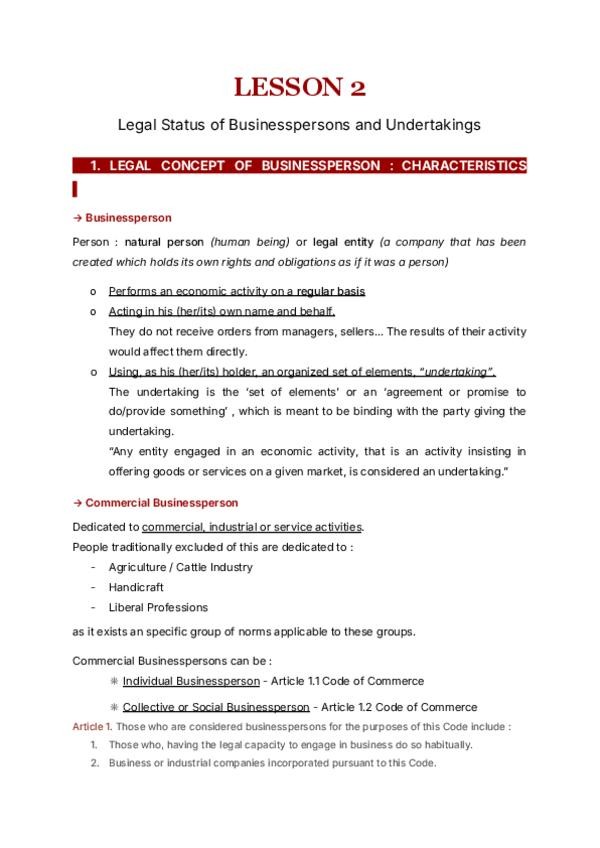 LESSON 2

Legal Status of Businesspersons and Undertakings

1. LEGAL CONCEPT OF BUSINESSPERSON : CHARACTERISTICS

→ Businessperson

Person : natural person (human being) or legal entity (a company that has been created which holds its own rights and obligations as if it was a person)

o Performs an economic activity on a regular basis
o Acting in his (her/its) own name and behalf.
They do not receive orders from managers, sellers... The results of their activity would affect them directly.
o Using, as his (her/its) holder, an organized set of elements, "undertaking".
The undertaking is the 'set of elements' or an 'agreement or promise to do/provide something' , which is meant to be binding with the party giving the undertaking.
"Any entity engaged in an economic activity, that is an activity insisting in offering goods or services on a given market, is considered an undertaking."

→ Commercial Businessperson

Dedicated to commercial, industrial or service activities.
People traditionally excluded of this are dedicated to :
- Agriculture / Cattle Industry
- Handicraft
- Liberal Professions

as it exists an specific group of norms applicable to these groups.

Commercial Businesspersons can be :
✳ Individual Businessperson - Article 1.1 Code of Commerce
✳ Collective or Social Businessperson - Article 1.2 Code of Commerce

Article 1. Those who are considered businesspersons for the purposes of this Code include :
1. Those who, having the legal capacity to engage in business do so habitually.
2. Business or industrial companies incorporated pursuant to this Code.